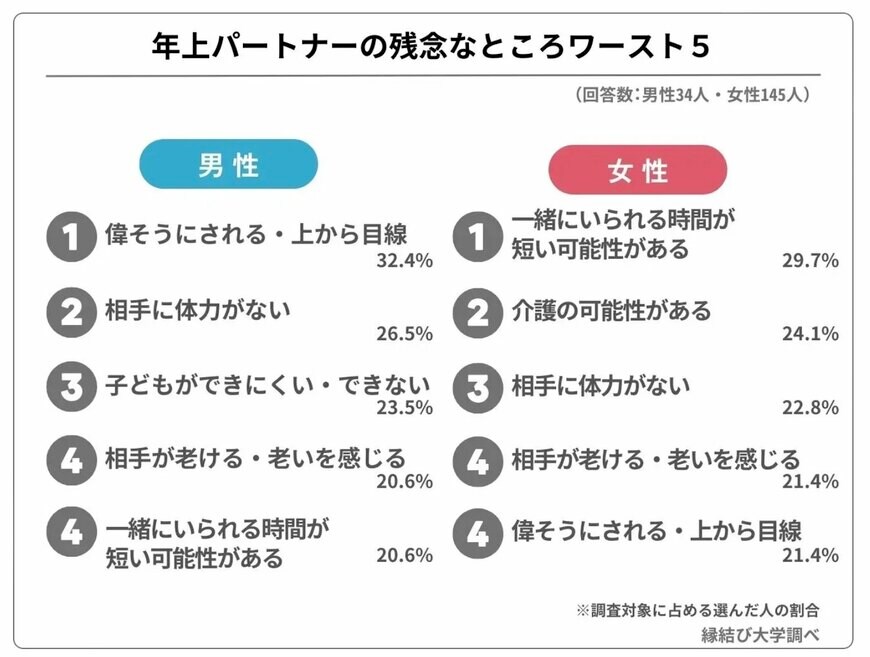 年上パートナーの残念なところワースト５

（回答数：男性34人・女性145人）

男性

1 偉そうにされる・上から目線 32.4%

2 相手に体力がない 26.5%

3 子どもができにくい・できない 23.5%

4 相手が老ける・老いを感じる 20.6%

4 一緒にいられる時間が短い可能性がある 20.6%

女性

1 一緒にいられる時間が短い可能性がある 29.7%

2 介護の可能性がある 24.1%

3 相手に体力がない 22.8%

4 相手が老ける・老いを感じる 21.4%

4 偉そうにされる・上から目線 21.4%

※調査対象に占める選んだ人の割合
縁結び大学調べ